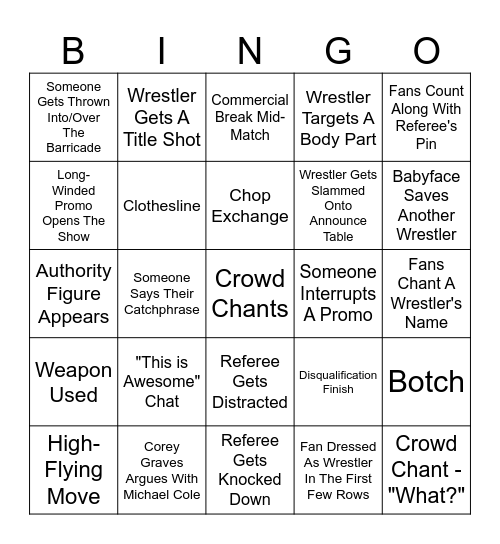 | B | I | N | G | O |
|---|---|---|---|---|
| Someone Gets Thrown Into/Over The Barricade | Wrestler Gets A Title Shot | Commercial Break Mid-Match | Wrestler Targets A Body Part | Fans Count Along With Referee's Pin |
| Long-Winded Promo Opens The Show | Clothesline | Chop Exchange | Wrestler Gets Slammed Onto Announce Table | Babyface Saves Another Wrestler |
| Authority Figure Appears | Someone Says Their Catchphrase | Crowd Chants | Someone Interrupts A Promo | Fans Chant A Wrestler's Name |
| Weapon Used | "This is Awesome" Chat | Referee Gets Distracted | Disqualification Finish | Botch |
| High-Flying Move | Corey Graves Argues With Michael Cole | Referee Gets Knocked Down | Fan Dressed As Wrestler In The First Few Rows | Crowd Chant - "What?" |